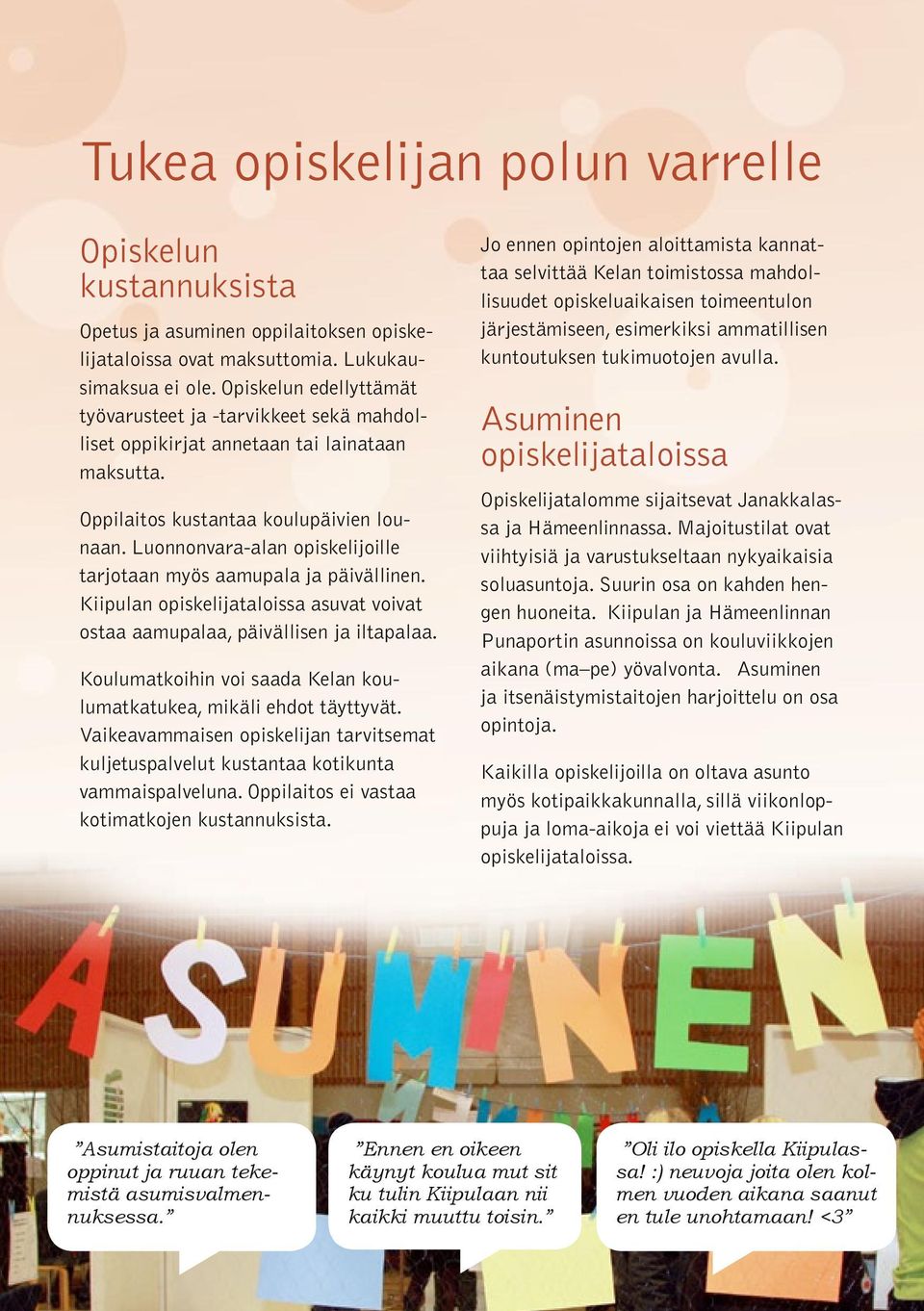 Tukea opiskelijan polun varrelle

Opiskelun kustannuksista

Opetus ja asuminen oppilaitoksen opiskelijataloissa ovat maksuttomia. Lukukausimaksua ei ole. Opiskelun edellyttämät työvarusteet ja -tarvikkeet sekä mahdolliset oppikirjat annetaan tai lainataan maksutta.

Oppilaitos kustantaa koulupäivien lounaan. Luonnonvara-alan opiskelijoille tarjotaan myös aamupala ja päivällinen. Kiipulan opiskelijataloissa asuvat voivat ostaa aamupalaa, päivällisen ja iltapalaa.

Koulumatkoihin voi saada Kelan koulumatkatukea, mikäli ehdot täyttyvät. Vaikeavammaisen opiskelijan tarvitsemat kuljetuspalvelut kustantaa kotikunta vammaispalveluna. Oppilaitos ei vastaa kotimatkojen kustannuksista.

Jo ennen opintojen aloittamista kannattaa selvittää Kelan toimistossa mahdollisuudet opiskeluaikaisen toimeentulon järjestämiseen, esimerkiksi ammatillisen kuntoutuksen tukimuotojen avulla.

Asuminen opiskelijataloissa

Opiskelijatalomme sijaitsevat Janakkalassa ja Hämeenlinnassa. Majoitustilat ovat viihtyisiä ja varustukseltaan nykyaikaisia soluasuntoja. Suurin osa on kahden hengen huoneita. Kiipulan ja Hämeenlinnan Punaportin asunnoissa on kouluviikkojen aikana (ma–pe) yövalvonta. Asuminen ja itsenäistymistaitojen harjoittelu on osa opintoja.

Kaikilla opiskelijoilla on oltava asunto myös kotipaikkakunnalla, sillä viikonloppuja ja loma-aikoja ei voi viettää Kiipulan opiskelijataloissa.

ASUMINEN

”Asumistaitoja olen oppinut ja ruuan tekemistä asumisvalmennuksessa.”

”Ennen en oikeen käynyt koulua mut sit ku tulin Kiipulaan nii kaikki muuttu toisin.”

”Oli ilo opiskella Kiipulassa! :) neuvoja joita olen kolmen vuoden aikana saanut en tule unohtamaan! <3”